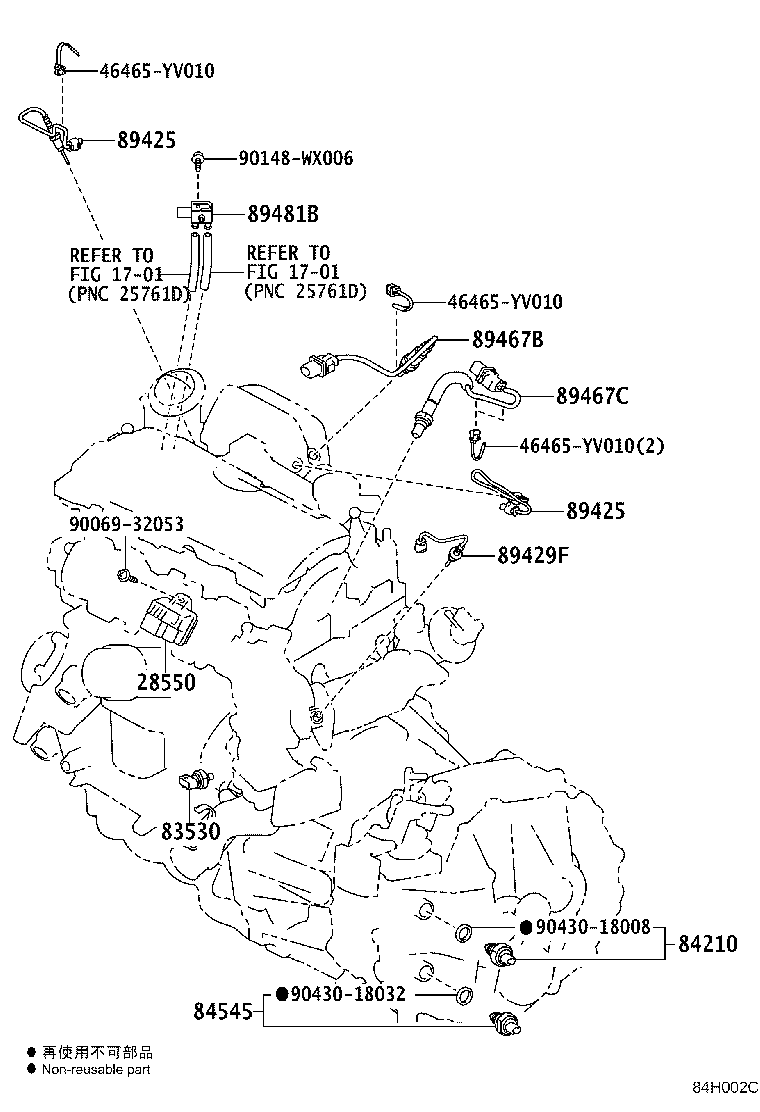 46465-YV010

89425

90148-WX006

89481B

REFER TO FIG 17-01 (PNC 25761D)

REFER TO FIG 17-01 (PNC 25761D)

46465-YV010

89467B

89467C

46465-YV010(2)

89425

90069-32053

89429F

28550

83530

●90430-18008

84210

84545

●90430-18032

● 再使用不可部品
● Non-reusable part

84H002C